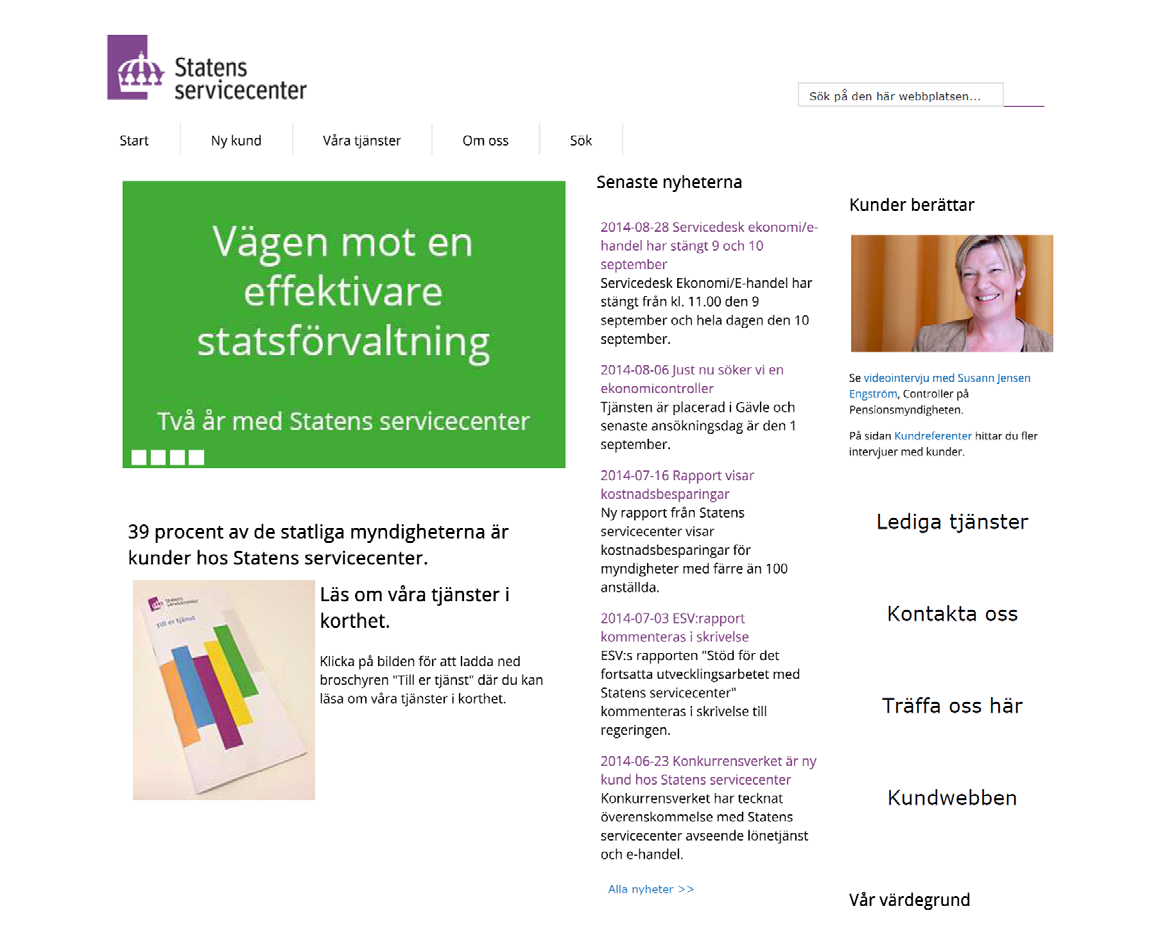 Statens servicecenter

Sök på den här webbplatsen...

Start
Ny kund
Våra tjänster
Om oss
Sök

Vägen mot en effektivare statsförvaltning

Två år med Statens servicecenter

39 procent av de statliga myndigheterna är kunder hos Statens servicecenter.

Statens servicecenter
Till er tjänst

Läs om våra tjänster i korthet.

Klicka på bilden för att ladda ned broschyren "Till er tjänst" där du kan läsa om våra tjänster i korthet.

Senaste nyheterna

2014-08-28 Servicedesk ekonomi/e-handel har stängt 9 och 10 september
Servicedesk Ekonomi/E-handel har stängt från kl. 11.00 den 9 september och hela dagen den 10 september.

2014-08-06 Just nu söker vi en ekonomicontroller
Tjänsten är placerad i Gävle och senaste ansökningsdag är den 1 september.

2014-07-16 Rapport visar kostnadsbesparingar
Ny rapport från Statens servicecenter visar kostnadsbesparingar för myndigheter med färre än 100 anställda.

2014-07-03 ESV:rapport kommenteras i skrivelse
ESV:s rapporten "Stöd för det fortsatta utvecklingsarbetet med Statens servicecenter" kommenteras i skrivelse till regeringen.

2014-06-23 Konkurrensverket är ny kund hos Statens servicecenter
Konkurrensverket har tecknat överenskommelse med Statens servicecenter avseende lönetjänst och e-handel.

Alla nyheter >>

Kunder berättar

Se videointervju med Susann Jensen Engström, Controller på Pensionsmyndigheten.

På sidan Kundreferenter hittar du fler intervjuer med kunder.

Lediga tjänster

Kontakta oss

Träffa oss här

Kundwebben

Vår värdegrund